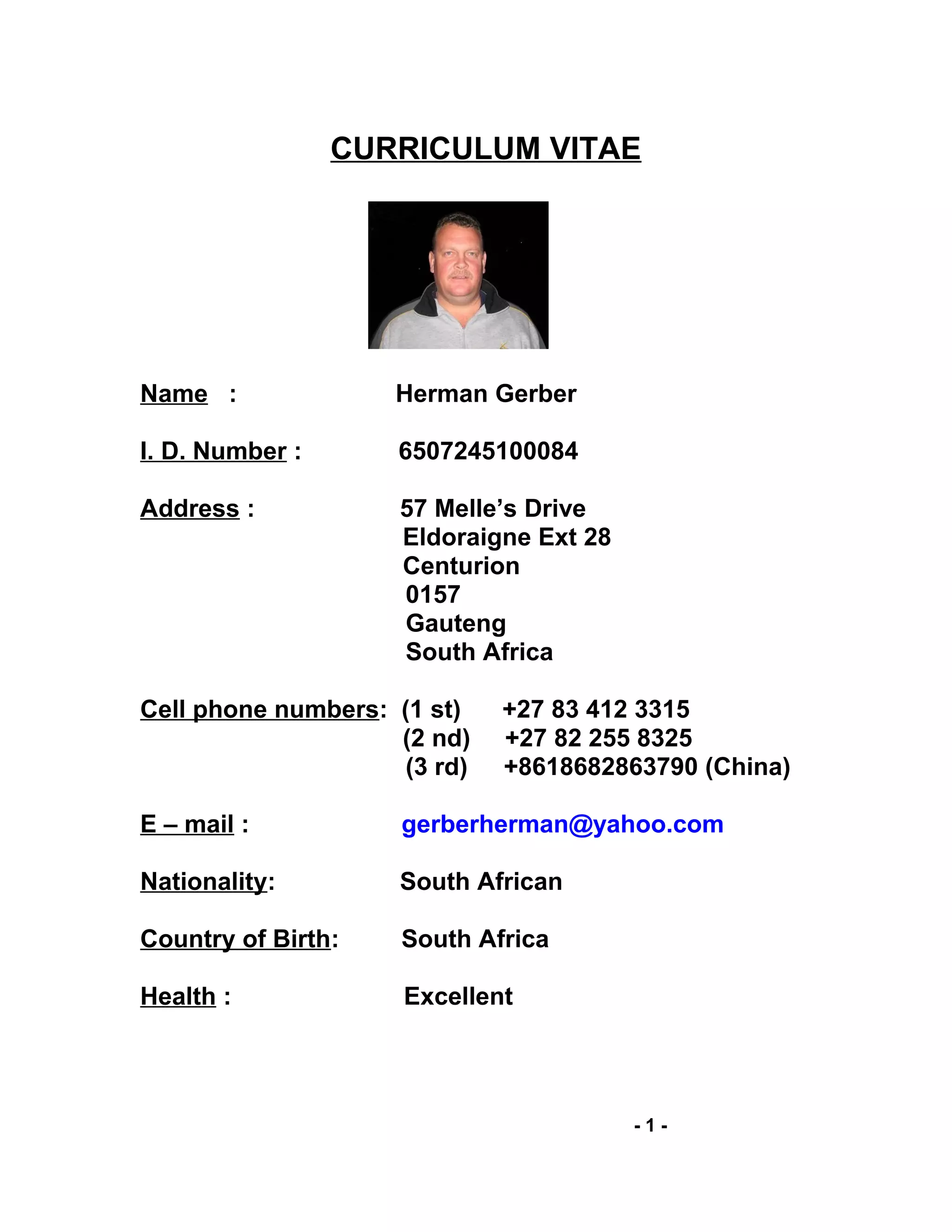 CURRICULUM VITAE

Name : Herman Gerber

I. D. Number : 6507245100084

Address : 57 Melle's Drive
Eldoraigne Ext 28
Centurion
0157
Gauteng
South Africa

Cell phone numbers: (1 st) +27 83 412 3315
(2 nd) +27 82 255 8325
(3 rd) +8618682863790 (China)

E – mail : gerberherman@yahoo.com

Nationality: South African

Country of Birth: South Africa

Health : Excellent

- 1 -